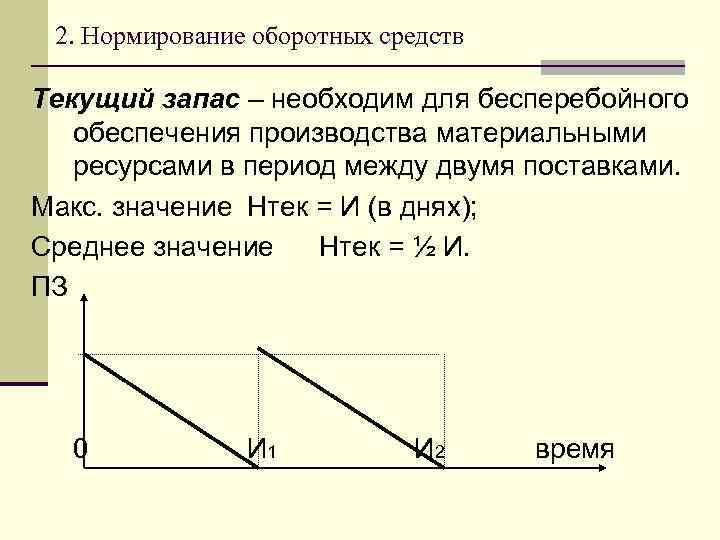 2. Нормирование оборотных средств

Текущий запас – необходим для бесперебойного обеспечения производства материальными ресурсами в период между двумя поставками.

Макс. значение Нтек = И (в днях);

Среднее значение Нтек = ½ И.

ПЗ

0

$И_1$

$И_2$

время